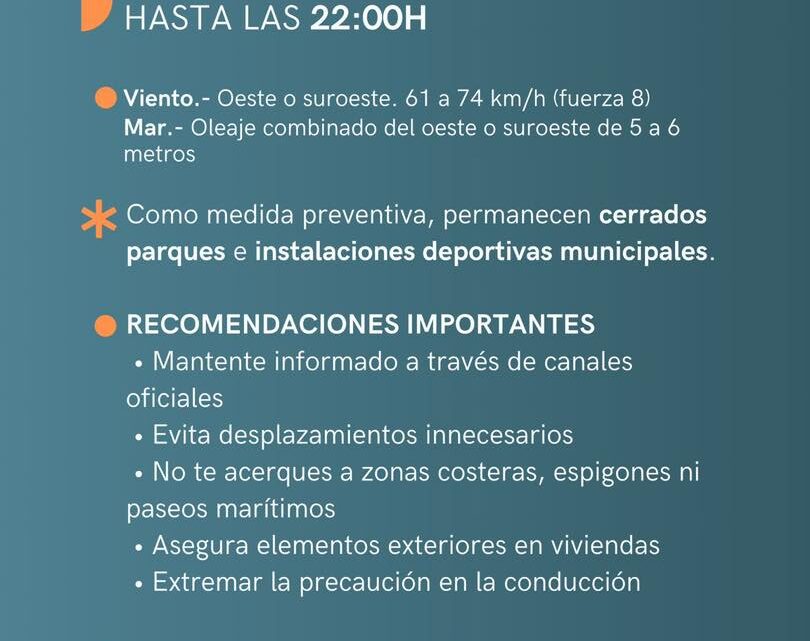 HASTA LAS 22:00H

Viento.- Oeste o suroeste. 61 a 74 km/h (fuerza 8)
Mar.- Oleaje combinado del oeste o suroeste de 5 a 6 metros

Como medida preventiva, permanecen cerrados parques e instalaciones deportivas municipales.

RECOMENDACIONES IMPORTANTES
• Mantente informado a través de canales oficiales
• Evita desplazamientos innecesarios
• No te acerques a zonas costeras, espigones ni paseos marítimos
• Asegura elementos exteriores en viviendas
• Extremar la precaución en la conducción